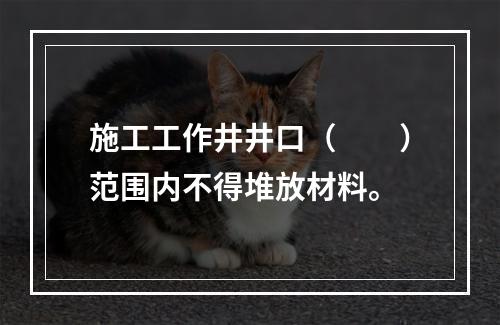 施工工作井井口（　　）范围内不得堆放材料。